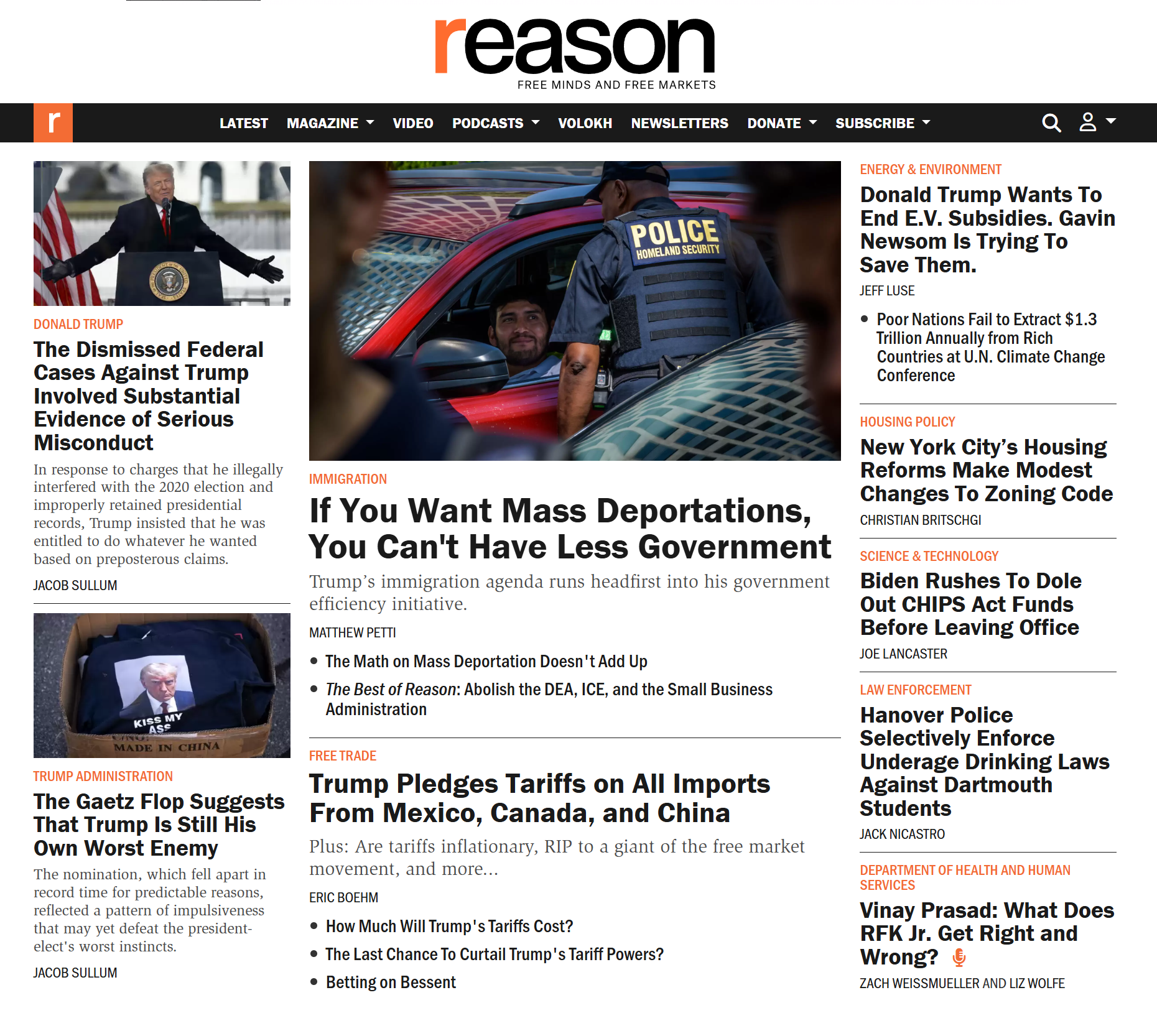 reason
FREE MINDS AND FREE MARKETS

r LATEST MAGAZINE VIDEO PODCASTS VOLOKH NEWSLETTERS DONATE SUBSCRIBE

DONALD TRUMP
The Dismissed Federal Cases Against Trump Involved Substantial Evidence of Serious Misconduct

In response to charges that he illegally interfered with the 2020 election and improperly retained presidential records, Trump insisted that he was entitled to do whatever he wanted based on preposterous claims.

JACOB SULLUM

KISS MY ASS
MADE IN CHINA

TRUMP ADMINISTRATION
The Gaetz Flop Suggests That Trump Is Still His Own Worst Enemy

The nomination, which fell apart in record time for predictable reasons, reflected a pattern of impulsiveness that may yet defeat the president-elect's worst instincts.

JACOB SULLUM

POLICE
HOMELAND SECURITY

IMMIGRATION
If You Want Mass Deportations, You Can't Have Less Government

Trump's immigration agenda runs headfirst into his government efficiency initiative.

MATTHEW PETTI

• The Math on Mass Deportation Doesn't Add Up
• The Best of Reason: Abolish the DEA, ICE, and the Small Business Administration

FREE TRADE
Trump Pledges Tariffs on All Imports From Mexico, Canada, and China

Plus: Are tariffs inflationary, RIP to a giant of the free market movement, and more...

ERIC BOEHM

• How Much Will Trump's Tariffs Cost?
• The Last Chance To Curtail Trump's Tariff Powers?
• Betting on Bessent

ENERGY & ENVIRONMENT
Donald Trump Wants To End E.V. Subsidies. Gavin Newsom Is Trying To Save Them.

JEFF LUSE

• Poor Nations Fail to Extract $1.3 Trillion Annually from Rich Countries at U.N. Climate Change Conference

HOUSING POLICY
New York City's Housing Reforms Make Modest Changes To Zoning Code

CHRISTIAN BRITSCHGI

SCIENCE & TECHNOLOGY
Biden Rushes To Dole Out CHIPS Act Funds Before Leaving Office

JOE LANCASTER

LAW ENFORCEMENT
Hanover Police Selectively Enforce Underage Drinking Laws Against Dartmouth Students

JACK NICASTRO

DEPARTMENT OF HEALTH AND HUMAN SERVICES
Vinay Prasad: What Does RFK Jr. Get Right and Wrong?

ZACH WEISSMUELLER AND LIZ WOLFE